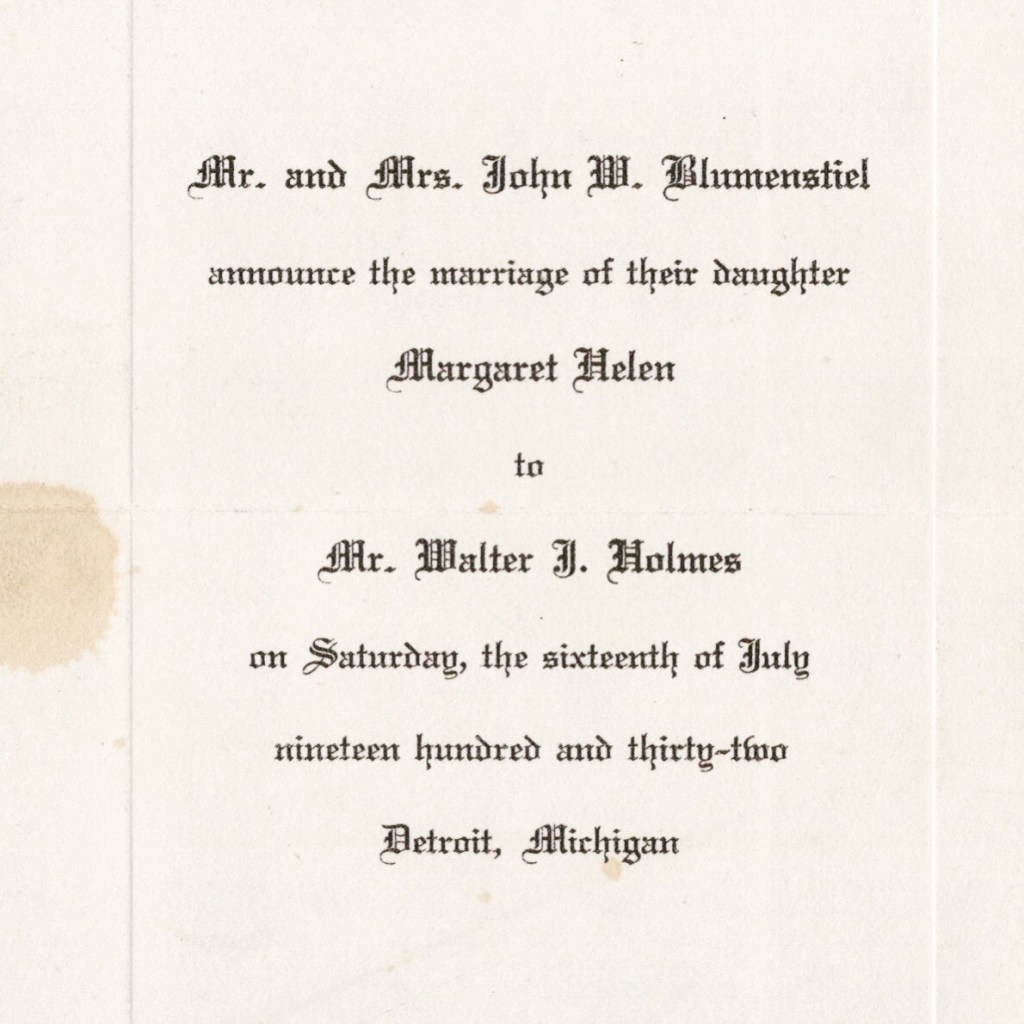 Mr. and Mrs. John W. Blumenstiel

announce the marriage of their daughter

Margaret Helen

to

Mr. Walter J. Holmes

on Saturday, the sixteenth of July

nineteen hundred and thirty-two

Detroit, Michigan